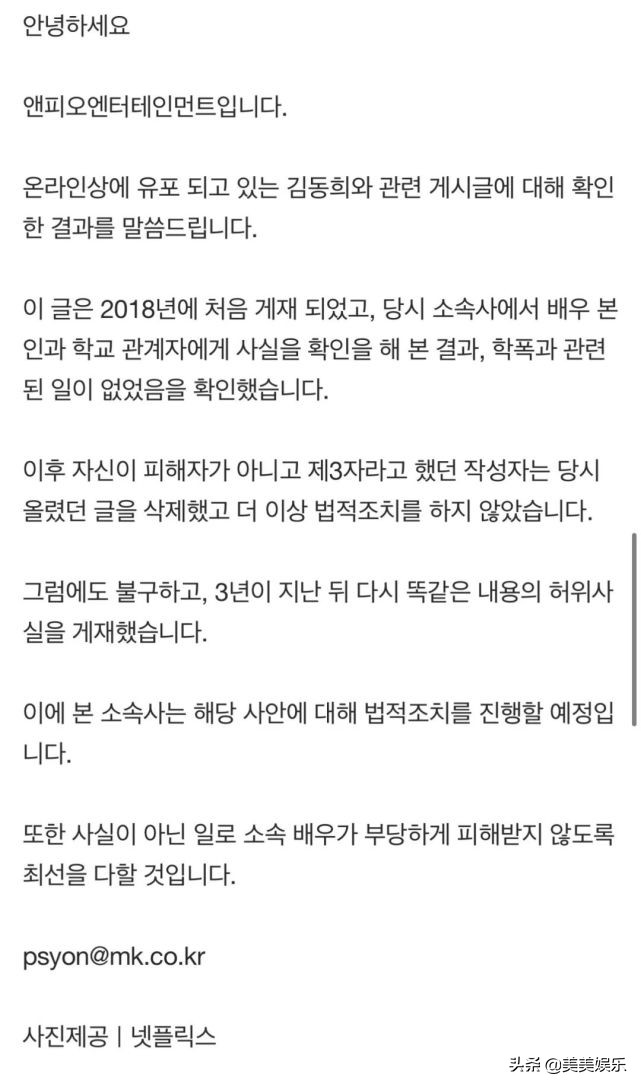 안녕하세요

앤피오엔터테인먼트입니다.

온라인상에 유포 되고 있는 김동희와 관련 게시글에 대해 확인한 결과를 말씀드립니다.

이 글은 2018년에 처음 게재 되었고, 당시 소속사에서 배우 본인과 학교 관계자에게 사실을 확인을 해 본 결과, 학폭과 관련된 일이 없었음을 확인했습니다.

이후 자신이 피해자가 아니고 제3자라고 했던 작성자는 당시 올렸던 글을 삭제했고 더 이상 법적조치를 하지 않았습니다.

그럼에도 불구하고, 3년이 지난 뒤 다시 똑같은 내용의 허위사실을 게재했습니다.

이에 본 소속사는 해당 사안에 대해 법적조치를 진행할 예정입니다.

또한 사실이 아닌 일로 소속 배우가 부당하게 피해받지 않도록 최선을 다할 것입니다.

psyon@mk.co.kr

사진제공 | 넷플릭스

头条 @美美娱乐